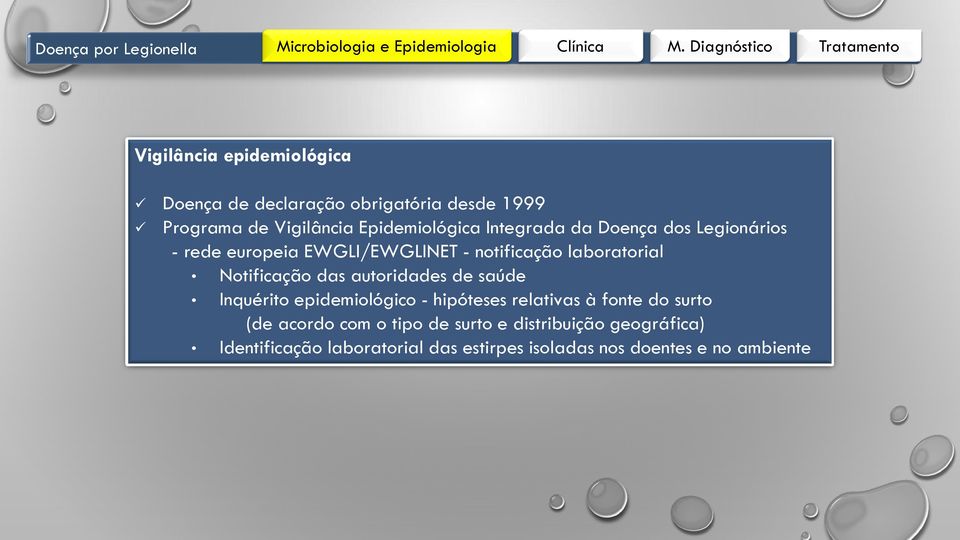 Doença por Legionella

Microbiologia e Epidemiologia

Clínica

M. Diagnóstico

Tratamento

Vigilância epidemiológica

✓ Doença de declaração obrigatória desde 1999
✓ Programa de Vigilância Epidemiológica Integrada da Doença dos Legionários
- rede europeia EWGLI/EWGLINET - notificação laboratorial
• Notificação das autoridades de saúde
• Inquérito epidemiológico - hipóteses relativas à fonte do surto
(de acordo com o tipo de surto e distribuição geográfica)
• Identificação laboratorial das estirpes isoladas nos doentes e no ambiente